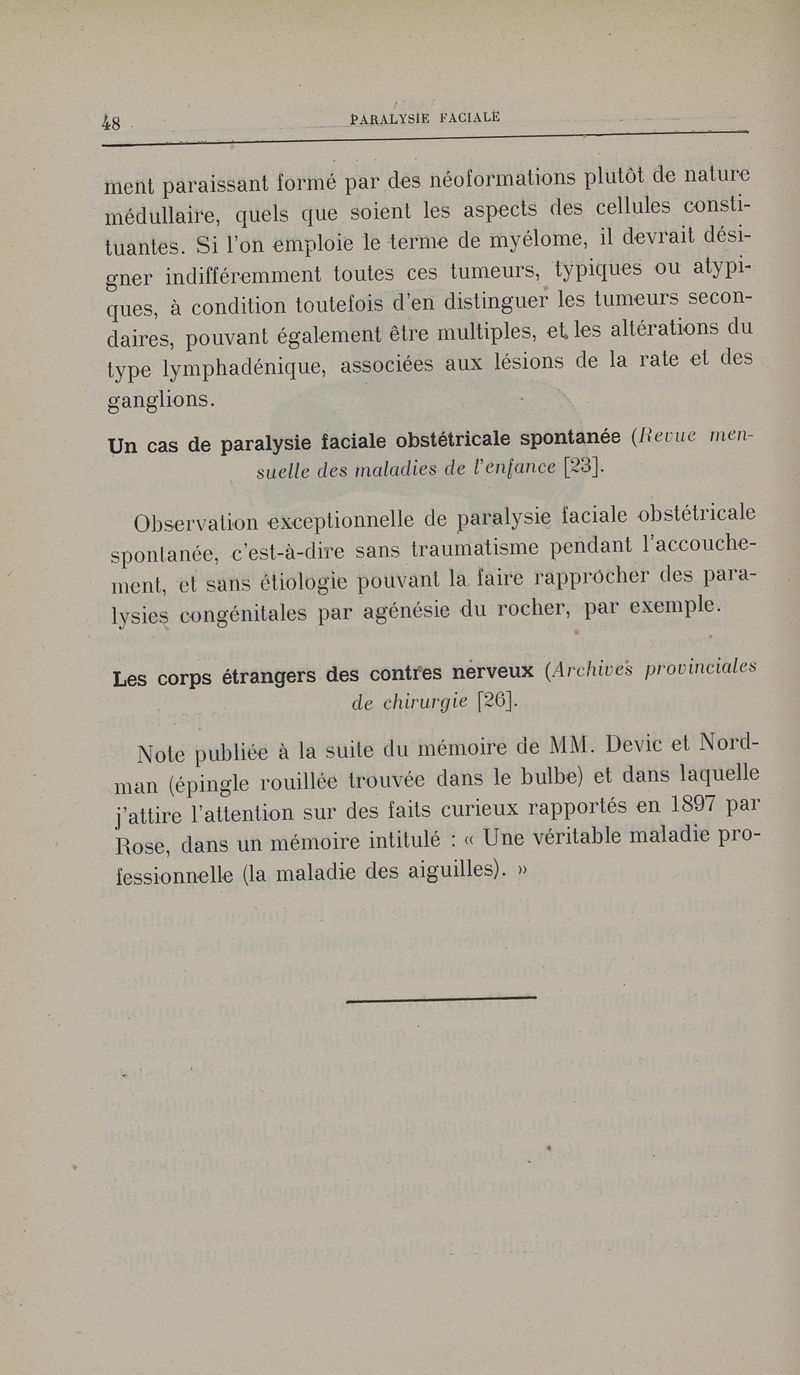 48 PARALYSIE FACIALE

ment paraissant formé par des néoformations plutôt de nature médullaire, quels que soient les aspects des cellules constituantes. Si l'on emploie le terme de myélome, il devrait désigner indifféremment toutes ces tumeurs, typiques ou atypiques, à condition toutefois d'en distinguer les tumeurs secondaires, pouvant également être multiples, et les altérations du type lymphadénique, associées aux lésions de la rate et des ganglions.

Un cas de paralysie faciale obstétricale spontanée (Revue mensuelle des maladies de l'enfance [23].

Observation exceptionnelle de paralysie faciale obstétricale spontanée, c'est-à-dire sans traumatisme pendant l'accouchement, et sans étiologie pouvant la faire rapprocher des paralysies congénitales par agénésie du rocher, par exemple.

Les corps étrangers des contres nerveux (Archives provinciales de chirurgie [26].

Note publiée à la suite du mémoire de MM. Devic et Nordman (épingle rouillée trouvée dans le bulbe) et dans laquelle j'attire l'attention sur des faits curieux rapportés en 1897 par Rose, dans un mémoire intitulé : « Une véritable maladie professionnelle (la maladie des aiguilles). »